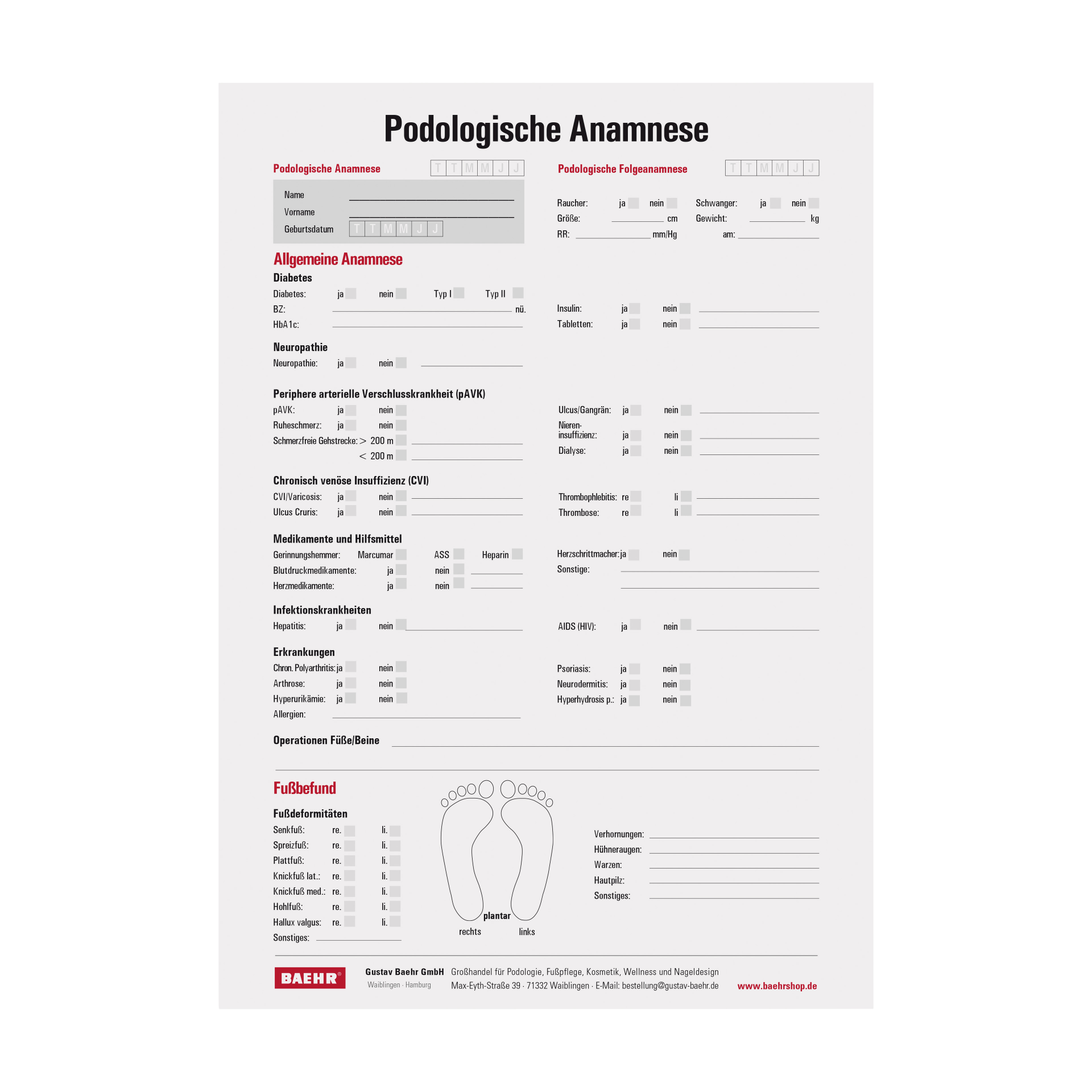 Podologische Anamnese

Podologische Anamnese T T M M J J

Name
Vorname
Geburtsdatum T T M M J J

Podologische Folgeanamnese T T M M J J

Raucher: ja nein Schwanger: ja nein
Größe: cm Gewicht: kg
RR: mm/Hg am:

Allgemeine Anamnese

Diabetes
Diabetes: ja nein Typ I Typ II
BZ: nü.
HbA1c:

Insulin: ja nein
Tabletten: ja nein

Neuropathie
Neuropathie: ja nein

Periphere arterielle Verschlusskrankheit (pAVK)
pAVK: ja nein
Ruheschmerz: ja nein
Schmerzfreie Gehstrecke: > 200 m
< 200 m

Ulcus/Gangrän: ja nein
Niereninsuffizienz: ja nein
Dialyse: ja nein

Chronisch venöse Insuffizienz (CVI)
CVI/Varicosis: ja nein
Ulcus Cruris: ja nein

Thrombophlebitis: re li
Thrombose: re li

Medikamente und Hilfsmittel
Gerinnungshemmer: Marcumar ASS Heparin
Blutdruckmedikamente: ja nein
Herzmedikamente: ja nein

Herzschrittmacher: ja nein
Sonstige:

Infektionskrankheiten
Hepatitis: ja nein

AIDS (HIV): ja nein

Erkrankungen
Chron. Polyarthritis: ja nein
Arthrose: ja nein
Hyperurikämie: ja nein
Allergien:

Psoriasis: ja nein
Neurodermitis: ja nein
Hyperhydrosis p.: ja nein

Operationen Füße/Beine

Fußbefund

Fußdeformitäten
Senkfuß: re. li.
Spreizfuß: re. li.
Plattfuß: re. li.
Knickfuß lat.: re. li.
Knickfuß med.: re. li.
Hohlfuß: re. li.
Hallux valgus: re. li.
Sonstiges:

plantar
rechts links

Verhornungen:
Hühneraugen:
Warzen:
Hautpilz:
Sonstiges:

BAEHR® Gustav Baehr GmbH Waiblingen · Hamburg Großhandel für Podologie, Fußpflege, Kosmetik, Wellness und Nageldesign
Max-Eyth-Straße 39 · 71332 Waiblingen · E-Mail: bestellung@gustav-baehr.de www.baehrshop.de